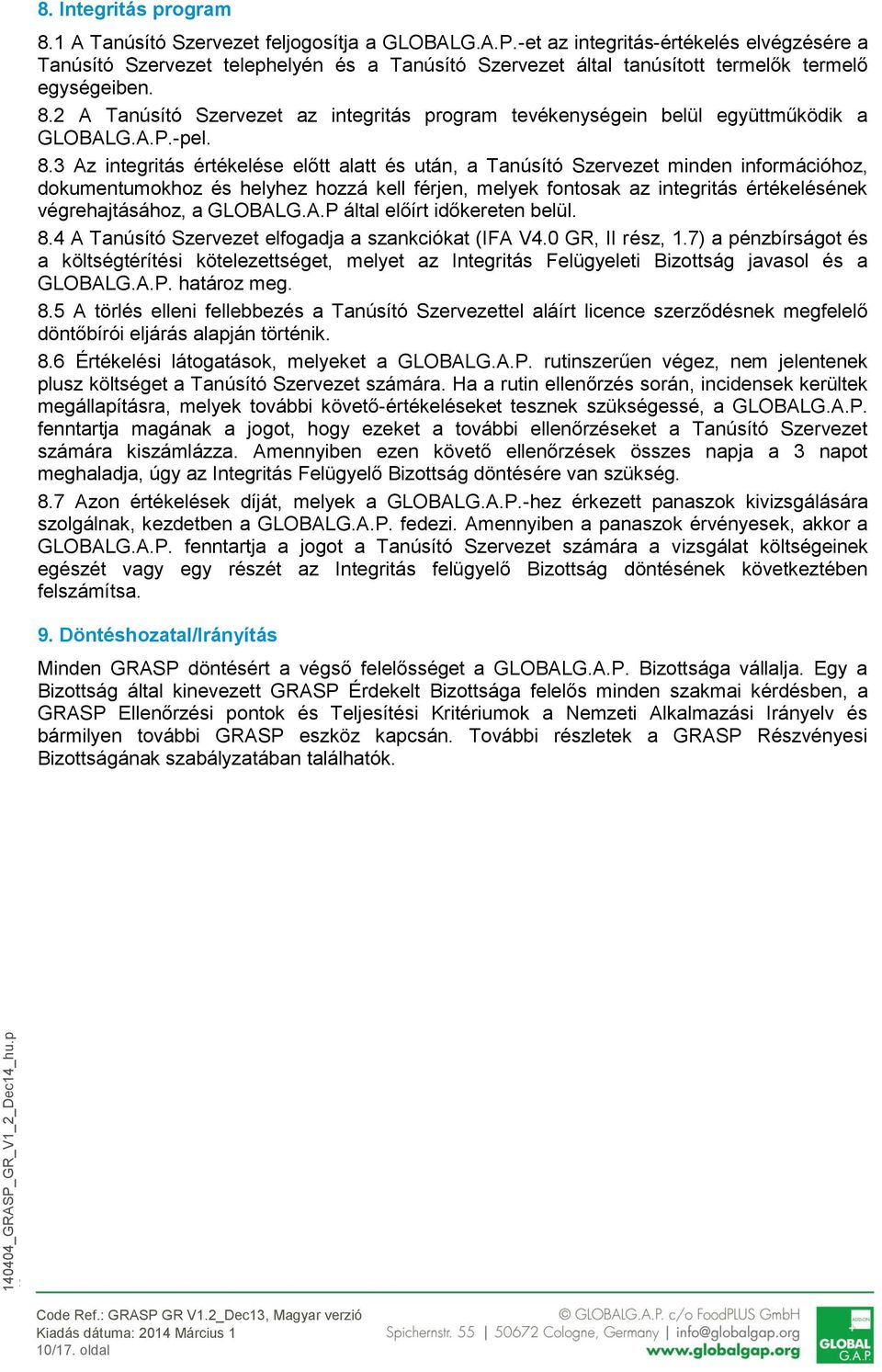 8. Integritás program

8.1 A Tanúsító Szervezet feljogosítja a GLOBALG.A.P.-et az integritás-értékelés elvégzésére a Tanúsító Szervezet telephelyén és a Tanúsító Szervezet által tanúsított termelők termelő egységeiben.
8.2 A Tanúsító Szervezet az integritás program tevékenységein belül együttműködik a GLOBALG.A.P.-pel.
8.3 Az integritás értékelése előtt alatt és után, a Tanúsító Szervezet minden információhoz, dokumentumokhoz és helyhez hozzá kell férjen, melyek fontosak az integritás értékelésének végrehajtásához, a GLOBALG.A.P által előírt időkereten belül.
8.4 A Tanúsító Szervezet elfogadja a szankciókat (IFA V4.0 GR, II rész, 1.7) a pénzbírságot és a költségtérítési kötelezettséget, melyet az Integritás Felügyeleti Bizottság javasol és a GLOBALG.A.P. határoz meg.
8.5 A törlés elleni fellebbezés a Tanúsító Szervezettel aláírt licence szerződésnek megfelelő döntőbírói eljárás alapján történik.
8.6 Értékelési látogatások, melyeket a GLOBALG.A.P. rutinszerűen végez, nem jelentenek plusz költséget a Tanúsító Szervezet számára. Ha a rutin ellenőrzés során, incidensek kerültek megállapításra, melyek további követő-értékeléseket tesznek szükségessé, a GLOBALG.A.P. fenntartja magának a jogot, hogy ezeket a további ellenőrzéseket a Tanúsító Szervezet számára kiszámlázza. Amennyiben ezen követő ellenőrzések összes napja a 3 napot meghaladja, úgy az Integritás Felügyelő Bizottság döntésére van szükség.
8.7 Azon értékelések díját, melyek a GLOBALG.A.P.-hez érkezett panaszok kivizsgálására szolgálnak, kezdetben a GLOBALG.A.P. fedezi. Amennyiben a panaszok érvényesek, akkor a GLOBALG.A.P. fenntartja a jogot a Tanúsító Szervezet számára a vizsgálat költségeinek egészét vagy egy részét az Integritás felügyelő Bizottság döntésének következtében felszámítsa.

9. Döntéshozatal/Irányítás

Minden GRASP döntésért a végső felelősséget a GLOBALG.A.P. Bizottsága vállalja. Egy a Bizottság által kinevezett GRASP Érdekelt Bizottsága felelős minden szakmai kérdésben, a GRASP Ellenőrzési pontok és Teljesítési Kritériumok a Nemzeti Alkalmazási Irányelv és bármilyen további GRASP eszköz kapcsán. További részletek a GRASP Részvényesi Bizottságának szabályzatában találhatók.

140404_GRASP_GR_V1_2_Dec14_hu.p

Code Ref.: GRASP GR V1.2_Dec13, Magyar verzió
Kiadás dátuma: 2014 Március 1
10/17. oldal

© GLOBALG.A.P. c/o FoodPLUS GmbH
Spichernstr. 55 | 50672 Cologne, Germany | info@globalgap.org
www.globalgap.org
ADD-ON
GLOBAL G.A.P.